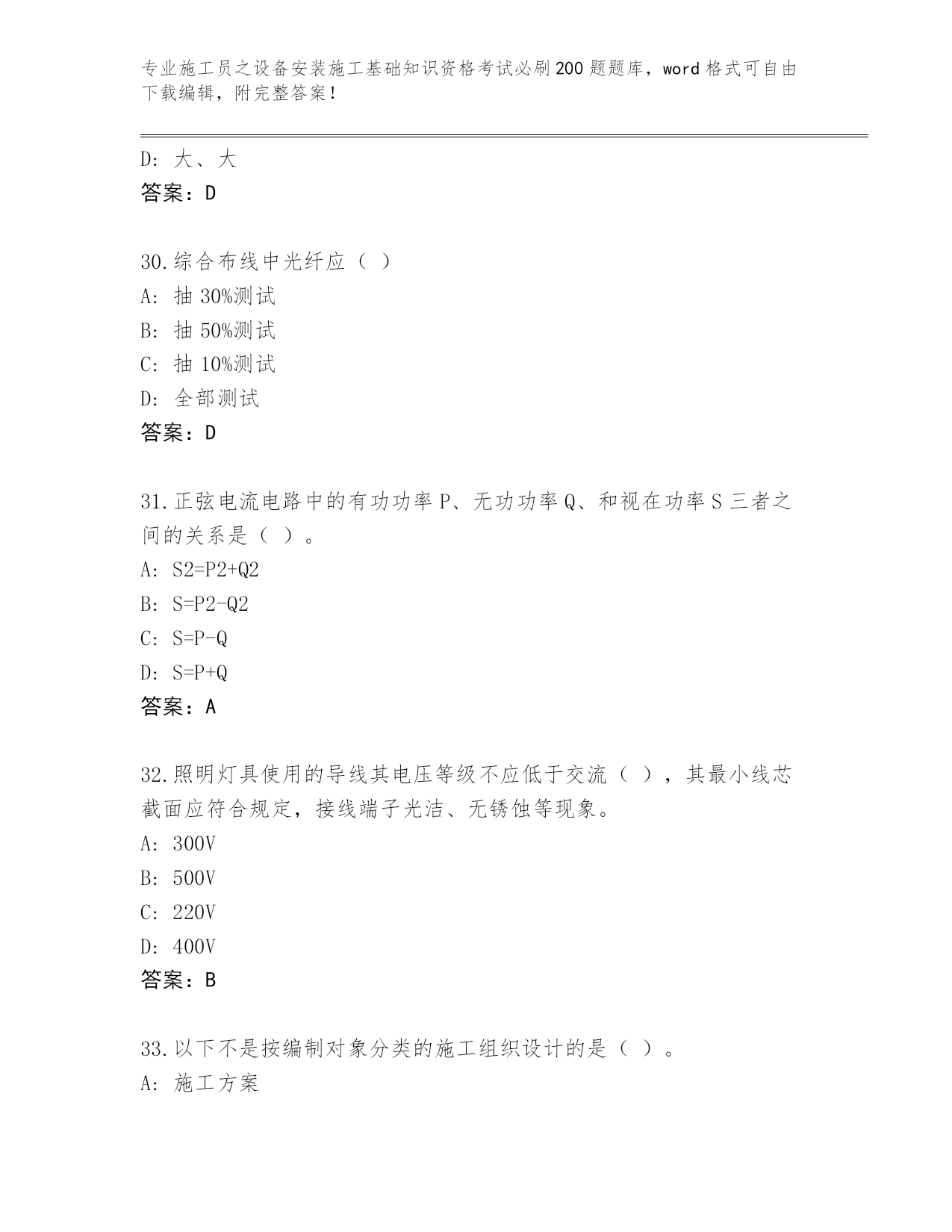 专业施工员之设备安装施工基础知识资格考试必刷200题题库，word格式可自由下载编辑，附完整答案！

D：大、大
答案：D

30.综合布线中光纤应（ ）
A：抽30%测试
B：抽50%测试
C：抽10%测试
D：全部测试
答案：D

31.正弦电流电路中的有功功率P、无功功率Q、和视在功率S三者之间的关系是（ ）。
A：S2=P2+Q2
B：S=P2-Q2
C：S=P-Q
D：S=P+Q
答案：A

32.照明灯具使用的导线其电压等级不应低于交流（ ），其最小线芯截面应符合规定，接线端子光洁、无锈蚀等现象。
A：300V
B：500V
C：220V
D：400V
答案：B

33.以下不是按编制对象分类的施工组织设计的是（ ）。
A：施工方案